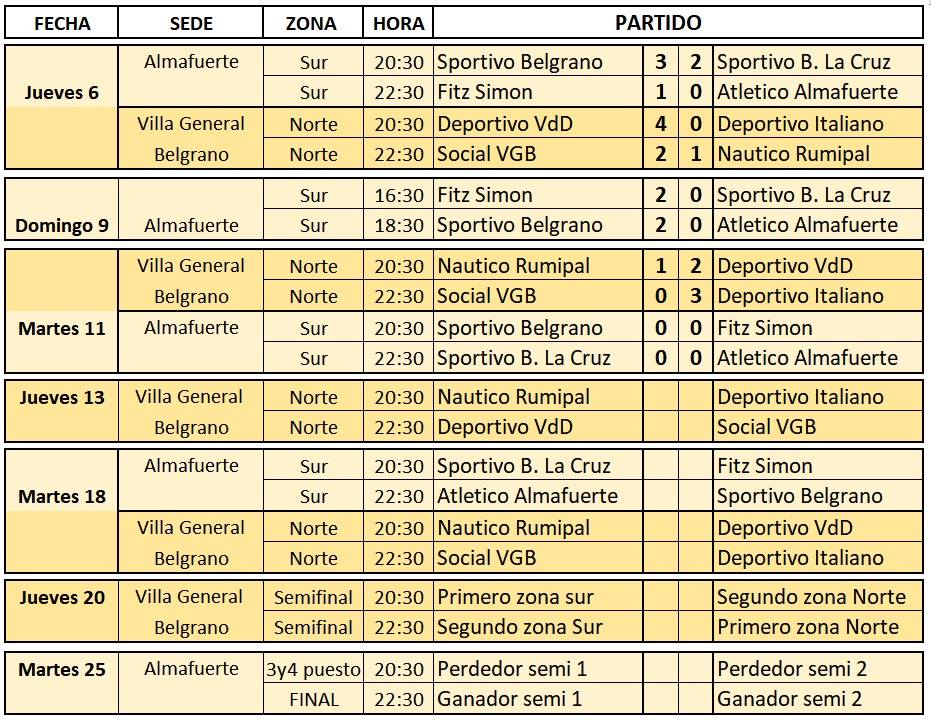 | FECHA | SEDE | ZONA | HORA | PARTIDO | | | |
|---|---|---|---|---|---|---|---|
| Jueves 6 | Almafuerte | Sur | 20:30 | Sportivo Belgrano | 3 | 2 | Sportivo B. La Cruz |
| | | Sur | 22:30 | Fitz Simon | 1 | 0 | Atletico Almafuerte |
| | Villa General Belgrano | Norte | 20:30 | Deportivo VdD | 4 | 0 | Deportivo Italiano |
| | | Norte | 22:30 | Social VGB | 2 | 1 | Nautico Rumipal |
| Domingo 9 | Almafuerte | Sur | 16:30 | Fitz Simon | 2 | 0 | Sportivo B. La Cruz |
| | | Sur | 18:30 | Sportivo Belgrano | 2 | 0 | Atletico Almafuerte |
| Martes 11 | Villa General Belgrano | Norte | 20:30 | Nautico Rumipal | 1 | 2 | Deportivo VdD |
| | | Norte | 22:30 | Social VGB | 0 | 3 | Deportivo Italiano |
| | Almafuerte | Sur | 20:30 | Sportivo Belgrano | 0 | 0 | Fitz Simon |
| | | Sur | 22:30 | Sportivo B. La Cruz | 0 | 0 | Atletico Almafuerte |
| Jueves 13 | Villa General Belgrano | Norte | 20:30 | Nautico Rumipal | | | Deportivo Italiano |
| | | Norte | 22:30 | Deportivo VdD | | | Social VGB |
| Martes 18 | Almafuerte | Sur | 20:30 | Sportivo B. La Cruz | | | Fitz Simon |
| | | Sur | 22:30 | Atletico Almafuerte | | | Sportivo Belgrano |
| | Villa General Belgrano | Norte | 20:30 | Nautico Rumipal | | | Deportivo VdD |
| | | Norte | 22:30 | Social VGB | | | Deportivo Italiano |
| Jueves 20 | Villa General Belgrano | Semifinal | 20:30 | Primero zona sur | | | Segundo zona Norte |
| | | Semifinal | 22:30 | Segundo zona Sur | | | Primero zona Norte |
| Martes 25 | Almafuerte | 3y4 puesto | 20:30 | Perdedor semi 1 | | | Perdedor semi 2 |
| | | FINAL | 22:30 | Ganador semi 1 | | | Ganador semi 2 |